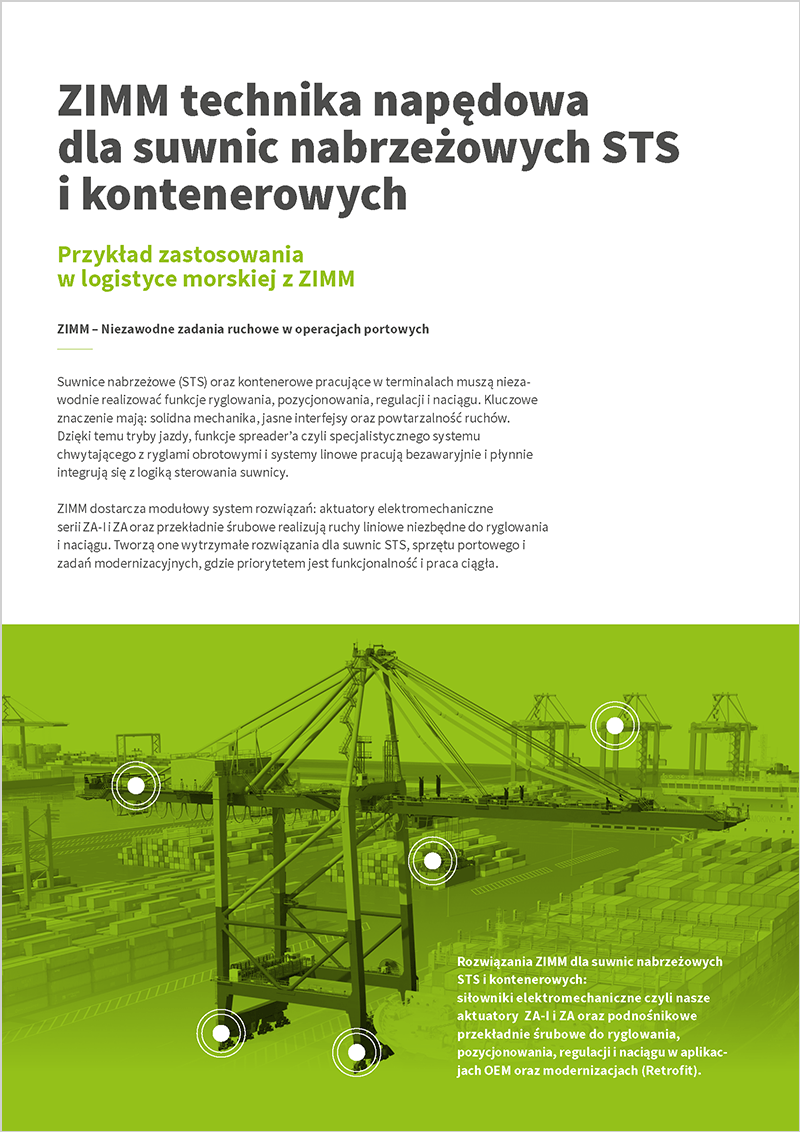 ZIMM technika napędowa dla suwnic nabrzeżowych STS i kontenerowych

Przykład zastosowania w logistyce morskiej z ZIMM

ZIMM – Niezawodne zadania ruchowe w operacjach portowych

Suwnice nabrzeżowe (STS) oraz kontenerowe pracujące w terminalach muszą niezawodnie realizować funkcje ryglowania, pozycjonowania, regulacji i naciągu. Kluczowe znaczenie mają: solidna mechanika, jasne interfejsy oraz powtarzalność ruchów. Dzięki temu tryby jazdy, funkcje spreader'a czyli specjalistycznego systemu chwytającego z ryglami obrotowymi i systemy linowe pracują bezawaryjnie i płynnie integrują się z logiką sterowania suwnicy.

ZIMM dostarcza modułowy system rozwiązań: aktuatory elektromechaniczne serii ZA-I i ZA oraz przekładnie śrubowe realizują ruchy liniowe niezbędne do ryglowania i naciągu. Tworzą one wytrzymałe rozwiązania dla suwnic STS, sprzętu portowego i zadań modernizacyjnych, gdzie priorytetem jest funkcjonalność i praca ciągła.

Rozwiązania ZIMM dla suwnic nabrzeżowych STS i kontenerowych:
siłowniki elektromechaniczne czyli nasze aktuatory ZA-I i ZA oraz podnośnikowe przekładnie śrubowe do ryglowania, pozycjonowania, regulacji i naciągu w aplikacjach OEM oraz modernizacjach (Retrofit).